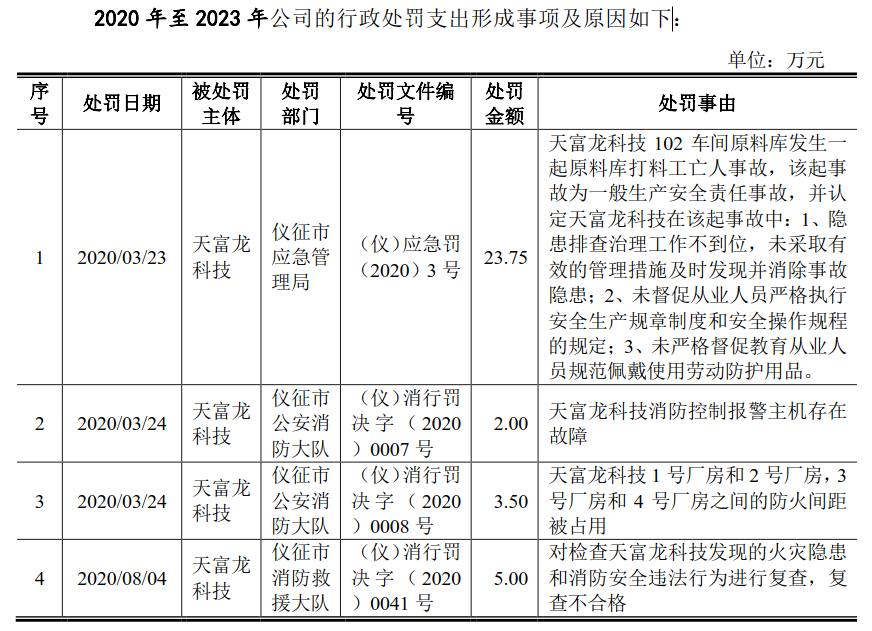 2020 年至 2023 年公司的行政处罚支出形成事项及原因如下：

单位：万元

| 序号 | 处罚日期 | 被处罚主体 | 处罚部门 | 处罚文件编号 | 处罚金额 | 处罚事由 |
|---|---|---|---|---|---|---|
| 1 | 2020/03/23 | 天富龙科技 | 仪征市应急管理局 | （仪）应急罚（2020）3 号 | 23.75 | 天富龙科技 102 车间原料库发生一起原料库打料工亡人事故，该起事故为一般生产安全责任事故，并认定天富龙科技在该起事故中：1、隐患排查治理工作不到位，未采取有效的管理措施及时发现并消除事故隐患；2、未督促从业人员严格执行安全生产规章制度和安全操作规程的规定；3、未严格督促教育从业人员规范佩戴使用劳动防护用品。 |
| 2 | 2020/03/24 | 天富龙科技 | 仪征市公安消防大队 | （仪）消行罚决字（2020）0007 号 | 2.00 | 天富龙科技消防控制报警主机存在故障 |
| 3 | 2020/03/24 | 天富龙科技 | 仪征市公安消防大队 | （仪）消行罚决字（2020）0008 号 | 3.50 | 天富龙科技 1 号厂房和 2 号厂房，3 号厂房和 4 号厂房之间的防火间距被占用 |
| 4 | 2020/08/04 | 天富龙科技 | 仪征市消防救援大队 | （仪）消行罚决字（2020）0041 号 | 5.00 | 对检查天富龙科技发现的火灾隐患和消防安全违法行为进行复查，复查不合格 |